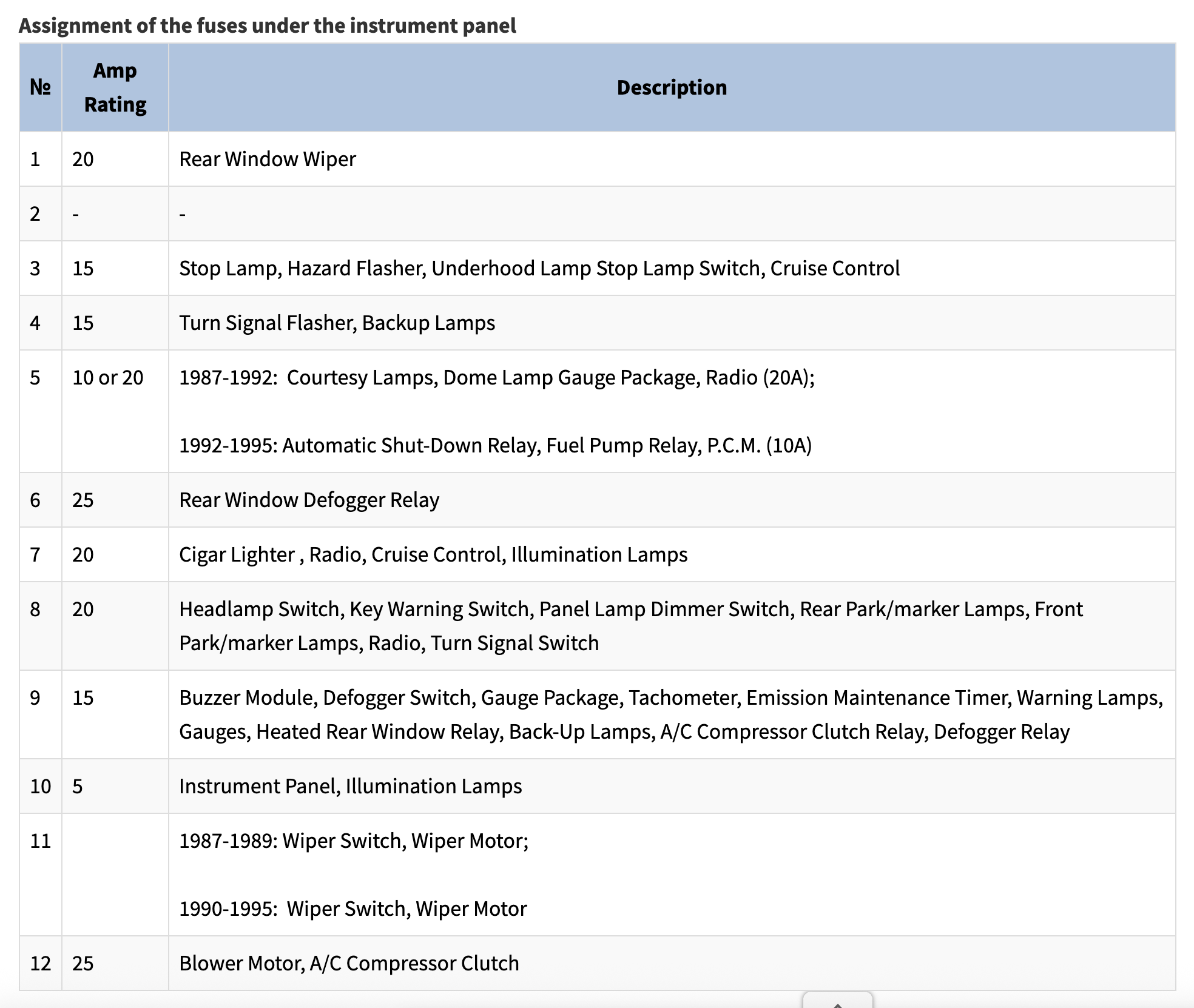 Assignment of the fuses under the instrument panel

| № | Amp Rating | Description |
|---|---|---|
| 1 | 20 | Rear Window Wiper |
| 2 | - | - |
| 3 | 15 | Stop Lamp, Hazard Flasher, Underhood Lamp Stop Lamp Switch, Cruise Control |
| 4 | 15 | Turn Signal Flasher, Backup Lamps |
| 5 | 10 or 20 | 1987-1992: Courtesy Lamps, Dome Lamp Gauge Package, Radio (20A); 1992-1995: Automatic Shut-Down Relay, Fuel Pump Relay, P.C.M. (10A) |
| 6 | 25 | Rear Window Defogger Relay |
| 7 | 20 | Cigar Lighter , Radio, Cruise Control, Illumination Lamps |
| 8 | 20 | Headlamp Switch, Key Warning Switch, Panel Lamp Dimmer Switch, Rear Park/marker Lamps, Front Park/marker Lamps, Radio, Turn Signal Switch |
| 9 | 15 | Buzzer Module, Defogger Switch, Gauge Package, Tachometer, Emission Maintenance Timer, Warning Lamps, Gauges, Heated Rear Window Relay, Back-Up Lamps, A/C Compressor Clutch Relay, Defogger Relay |
| 10 | 5 | Instrument Panel, Illumination Lamps |
| 11 | | 1987-1989: Wiper Switch, Wiper Motor; 1990-1995: Wiper Switch, Wiper Motor |
| 12 | 25 | Blower Motor, A/C Compressor Clutch |